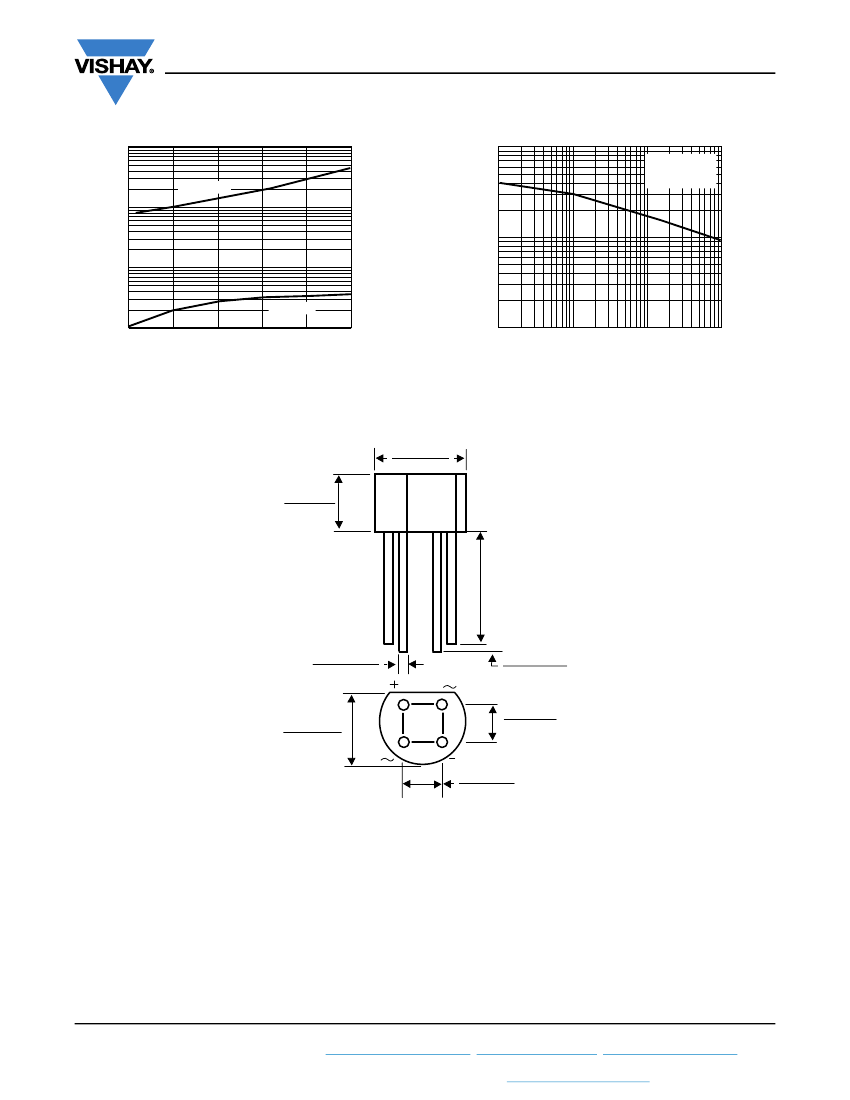 VISHAY.

+
~
~
-